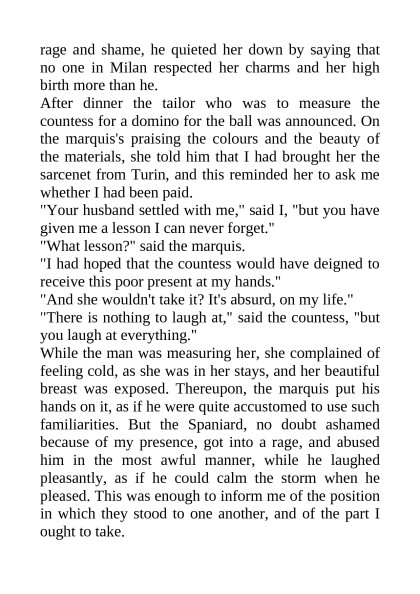 rage and shame, he quieted her down by saying that no one in Milan respected her charms and her high birth more than he.

After dinner the tailor who was to measure the countess for a domino for the ball was announced. On the marquis's praising the colours and the beauty of the materials, she told him that I had brought her the sarcenet from Turin, and this reminded her to ask me whether I had been paid.

"Your husband settled with me," said I, "but you have given me a lesson I can never forget."

"What lesson?" said the marquis.

"I had hoped that the countess would have deigned to receive this poor present at my hands."

"And she wouldn't take it? It's absurd, on my life."

"There is nothing to laugh at," said the countess, "but you laugh at everything."

While the man was measuring her, she complained of feeling cold, as she was in her stays, and her beautiful breast was exposed. Thereupon, the marquis put his hands on it, as if he were quite accustomed to use such familiarities. But the Spaniard, no doubt ashamed because of my presence, got into a rage, and abused him in the most awful manner, while he laughed pleasantly, as if he could calm the storm when he pleased. This was enough to inform me of the position in which they stood to one another, and of the part I ought to take.